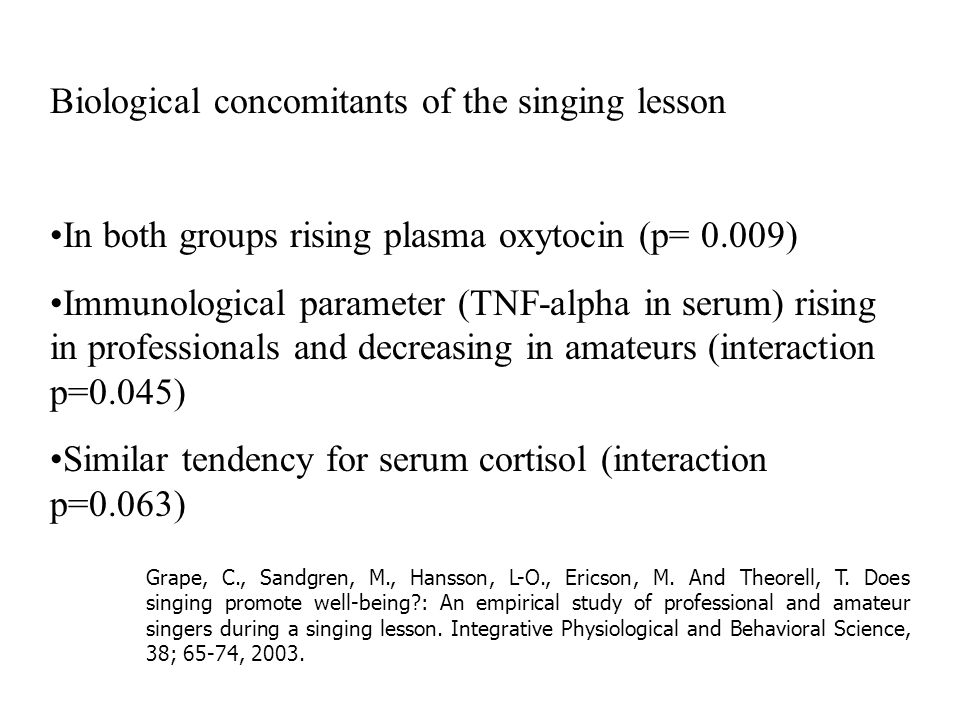 Biological concomitants of the singing lesson

•In both groups rising plasma oxytocin (p= 0.009)

•Immunological parameter (TNF-alpha in serum) rising in professionals and decreasing in amateurs (interaction p=0.045)

•Similar tendency for serum cortisol (interaction p=0.063)

Grape, C., Sandgren, M., Hansson, L-O., Ericson, M. And Theorell, T. Does singing promote well-being?: An empirical study of professional and amateur singers during a singing lesson. Integrative Physiological and Behavioral Science, 38; 65-74, 2003.